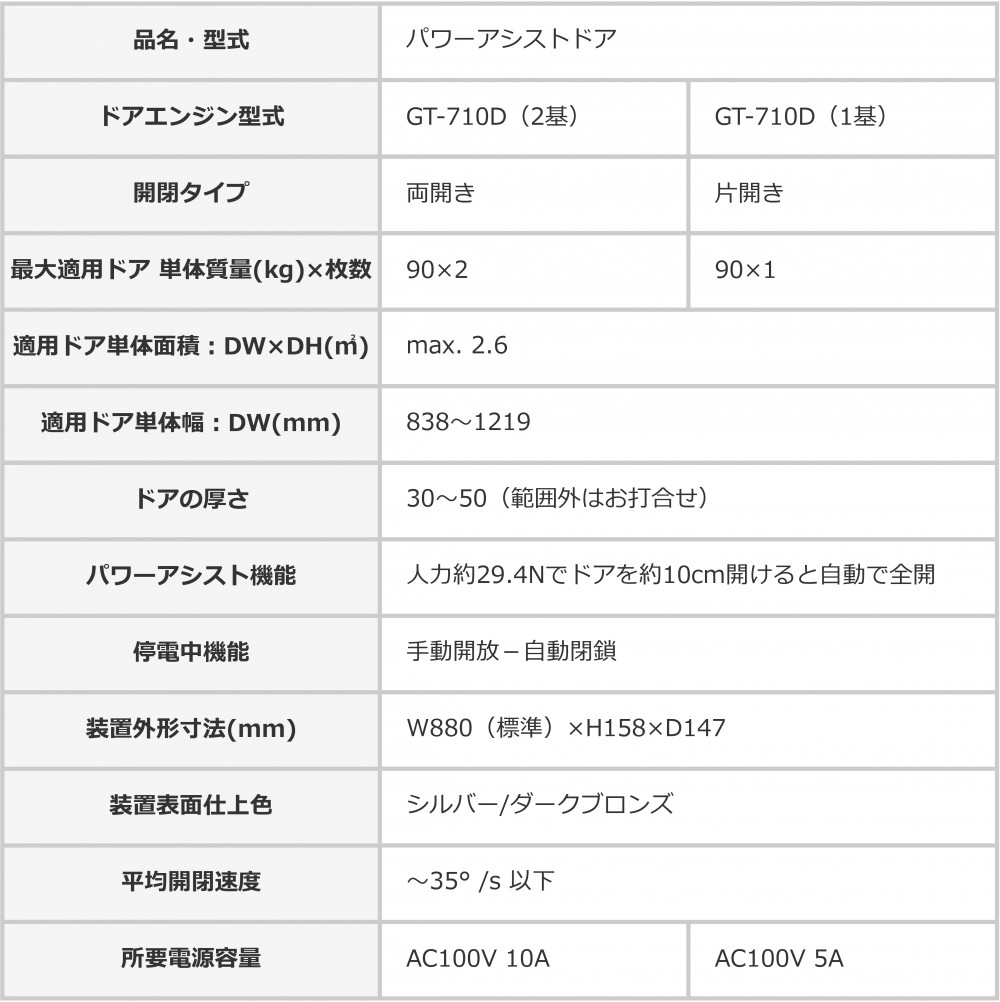 | 品名・型式 | パワーアシストドア | |
|---|---|---|
| ドアエンジン型式 | GT-710D（2基） | GT-710D（1基） |
| 開閉タイプ | 両開き | 片開き |
| 最大適用ドア 単体質量(kg)×枚数 | 90×2 | 90×1 |
| 適用ドア単体面積：DW×DH(㎡) | max. 2.6 | |
| 適用ドア単体幅：DW(mm) | 838～1219 | |
| ドアの厚さ | 30～50（範囲外はお打合せ） | |
| パワーアシスト機能 | 人力約29.4Nでドアを約10cm開けると自動で全開 | |
| 停電中機能 | 手動開放－自動閉鎖 | |
| 装置外形寸法(mm) | W880（標準）×H158×D147 | |
| 装置表面仕上色 | シルバー/ダークブロンズ | |
| 平均開閉速度 | ～35° /s 以下 | |
| 所要電源容量 | AC100V 10A | AC100V 5A |